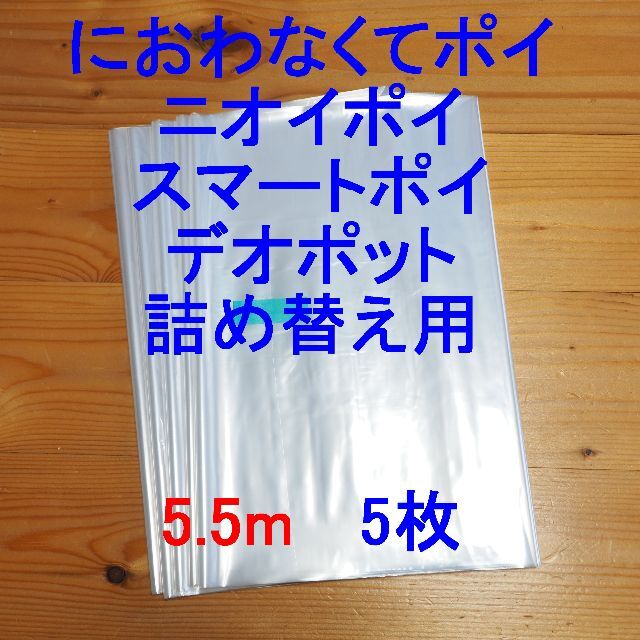 におわなくてポイ
ニオイポイ
スマートポイ
デオポット
詰め替え用

5.5m　5枚